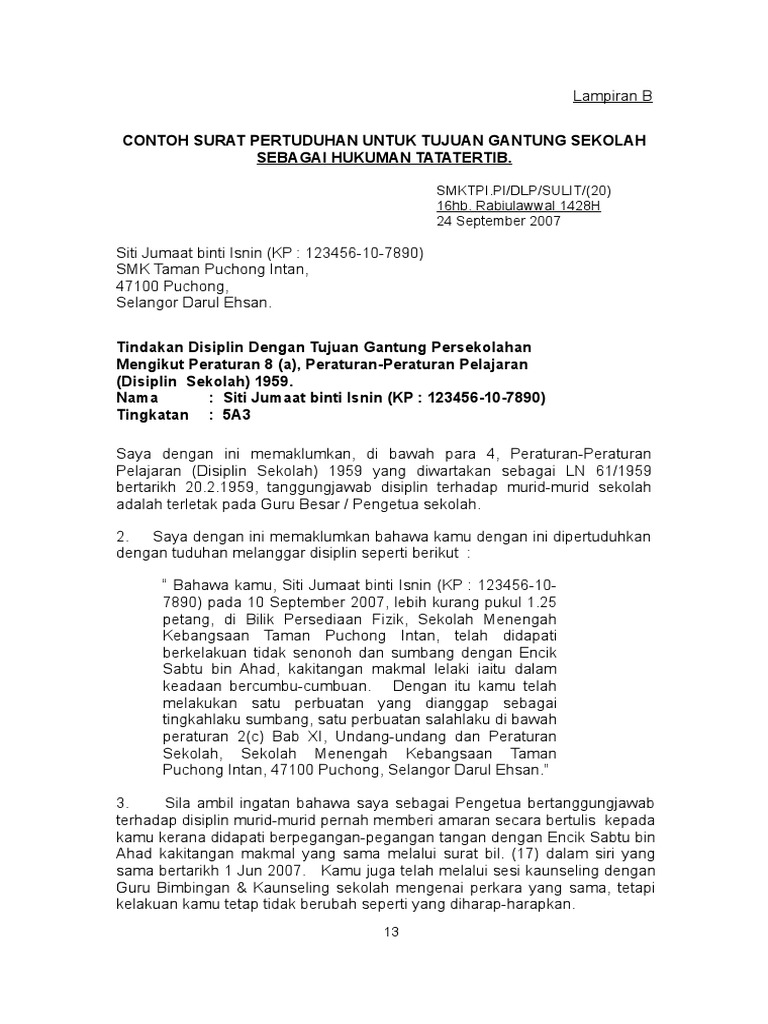 Lampiran B

CONTOH SURAT PERTUDUHAN UNTUK TUJUAN GANTUNG SEKOLAH SEBAGAI HUKUMAN TATATERTIB.

SMKTPI.PI/DLP/SULIT/(20)
16hb. Rabiulawwal 1428H
24 September 2007

Siti Jumaat binti Isnin (KP : 123456-10-7890)
SMK Taman Puchong Intan,
47100 Puchong,
Selangor Darul Ehsan.

Tindakan Disiplin Dengan Tujuan Gantung Persekolahan Mengikut Peraturan 8 (a), Peraturan-Peraturan Pelajaran (Disiplin Sekolah) 1959.
Nama : Siti Jumaat binti Isnin (KP : 123456-10-7890)
Tingkatan : 5A3

Saya dengan ini memaklumkan, di bawah para 4, Peraturan-Peraturan Pelajaran (Disiplin Sekolah) 1959 yang diwartakan sebagai LN 61/1959 bertarikh 20.2.1959, tanggungjawab disiplin terhadap murid-murid sekolah adalah terletak pada Guru Besar / Pengetua sekolah.

2. Saya dengan ini memaklumkan bahawa kamu dengan ini dipertuduhkan dengan tuduhan melanggar disiplin seperti berikut :

" Bahawa kamu, Siti Jumaat binti Isnin (KP : 123456-10-7890) pada 10 September 2007, lebih kurang pukul 1.25 petang, di Bilik Persediaan Fizik, Sekolah Menengah Kebangsaan Taman Puchong Intan, telah didapati berkelakuan tidak senonoh dan sumbang dengan Encik Sabtu bin Ahad, kakitangan makmal lelaki iaitu dalam keadaan bercumbu-cumbuan. Dengan itu kamu telah melakukan satu perbuatan yang dianggap sebagai tingkahlaku sumbang, satu perbuatan salahlaku di bawah peraturan 2(c) Bab XI, Undang-undang dan Peraturan Sekolah, Sekolah Menengah Kebangsaan Taman Puchong Intan, 47100 Puchong, Selangor Darul Ehsan."

3. Sila ambil ingatan bahawa saya sebagai Pengetua bertanggungjawab terhadap disiplin murid-murid pernah memberi amaran secara bertulis kepada kamu kerana didapati berpegangan-pegangan tangan dengan Encik Sabtu bin Ahad kakitangan makmal yang sama melalui surat bil. (17) dalam siri yang sama bertarikh 1 Jun 2007. Kamu juga telah melalui sesi kaunseling dengan Guru Bimbingan & Kaunseling sekolah mengenai perkara yang sama, tetapi kelakuan kamu tetap tidak berubah seperti yang diharap-harapkan.

13